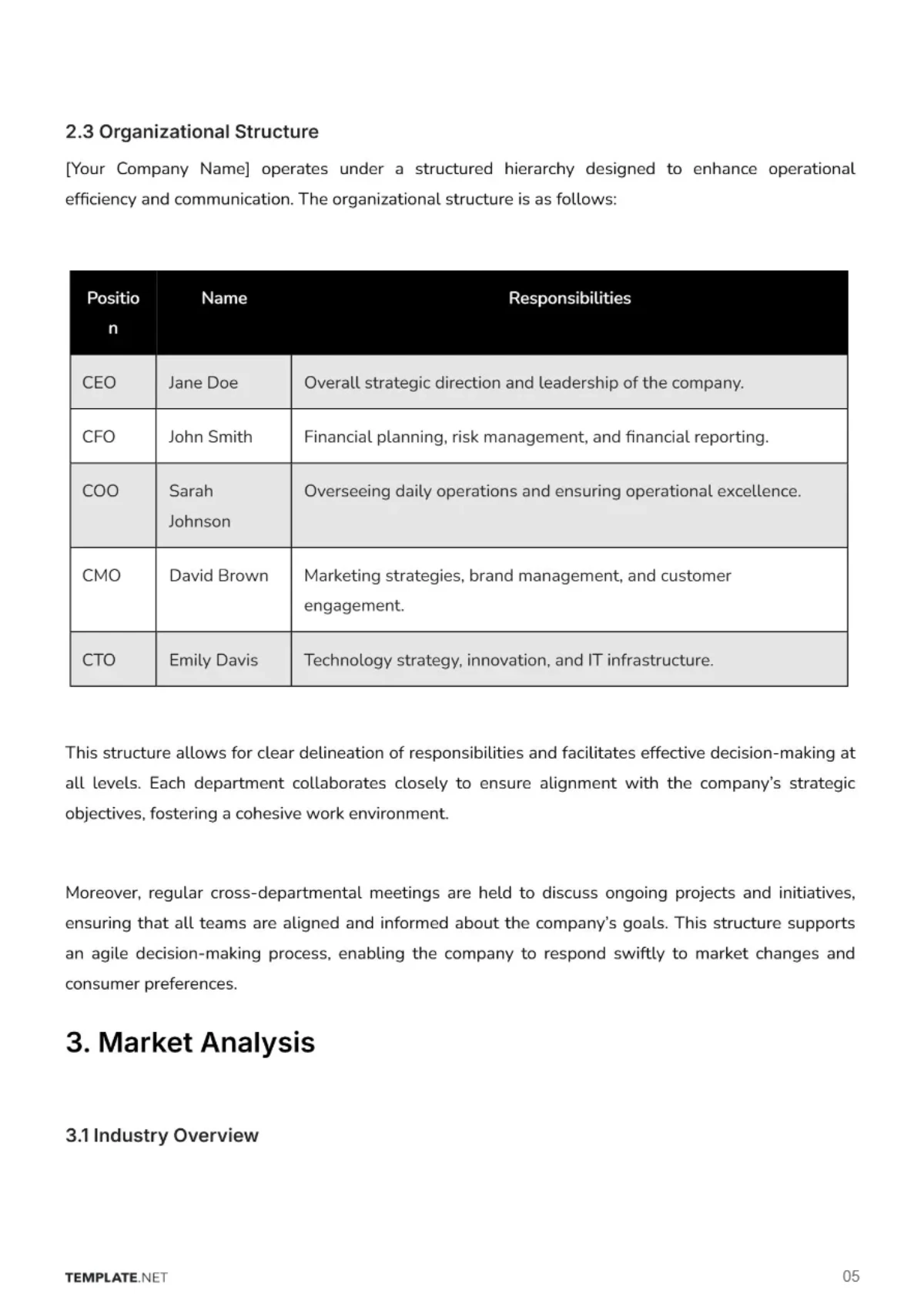 2.3 Organizational Structure

[Your Company Name] operates under a structured hierarchy designed to enhance operational efficiency and communication. The organizational structure is as follows:

| Position | Name | Responsibilities |
|---|---|---|
| CEO | Jane Doe | Overall strategic direction and leadership of the company. |
| CFO | John Smith | Financial planning, risk management, and financial reporting. |
| COO | Sarah Johnson | Overseeing daily operations and ensuring operational excellence. |
| CMO | David Brown | Marketing strategies, brand management, and customer engagement. |
| CTO | Emily Davis | Technology strategy, innovation, and IT infrastructure. |

This structure allows for clear delineation of responsibilities and facilitates effective decision-making at all levels. Each department collaborates closely to ensure alignment with the company's strategic objectives, fostering a cohesive work environment.

Moreover, regular cross-departmental meetings are held to discuss ongoing projects and initiatives, ensuring that all teams are aligned and informed about the company's goals. This structure supports an agile decision-making process, enabling the company to respond swiftly to market changes and consumer preferences.

3. Market Analysis

3.1 Industry Overview

TEMPLATE.NET

05